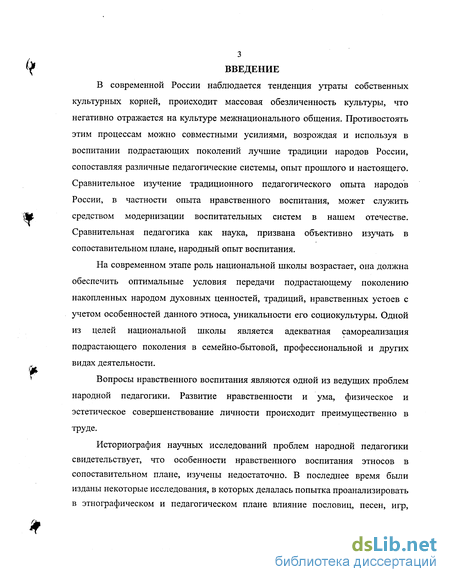 3

ВВЕДЕНИЕ

В современной России наблюдается тенденция утраты собственных культурных корней, происходит массовая обезличенность культуры, что негативно отражается на культуре межнационального общения. Противостоять этим процессам можно совместными усилиями, возрождая и используя в воспитании подрастающих поколений лучшие традиции народов России, сопоставляя различные педагогические системы, опыт прошлого и настоящего. Сравнительное изучение традиционного педагогического опыта народов России, в частности опыта нравственного воспитания, может служить средством модернизации воспитательных систем в нашем отечестве. Сравнительная педагогика как наука, призвана объективно изучать в сопоставительном плане, народный опыт воспитания.

На современном этапе роль национальной школы возрастает, она должна обеспечить оптимальные условия передачи подрастающему поколению накопленных народом духовных ценностей, традиций, нравственных устоев с учетом особенностей данного этноса, уникальности его социокультуры. Одной из целей национальной школы является адекватная самореализация подрастающего поколения в семейно-бытовой, профессиональной и других видах деятельности.

Вопросы нравственного воспитания являются одной из ведущих проблем народной педагогики. Развитие нравственности и ума, физическое и эстетическое совершенствование личности происходит преимущественно в труде.

Историография научных исследований проблем народной педагогики свидетельствует, что особенности нравственного воспитания этносов в сопоставительном плане, изучены недостаточно. В последнее время были изданы некоторые исследования, в которых делалась попытка проанализировать в этнографическом и педагогическом плане влияние пословиц, песен, игр,

dsLib.net
библиотека диссертаций